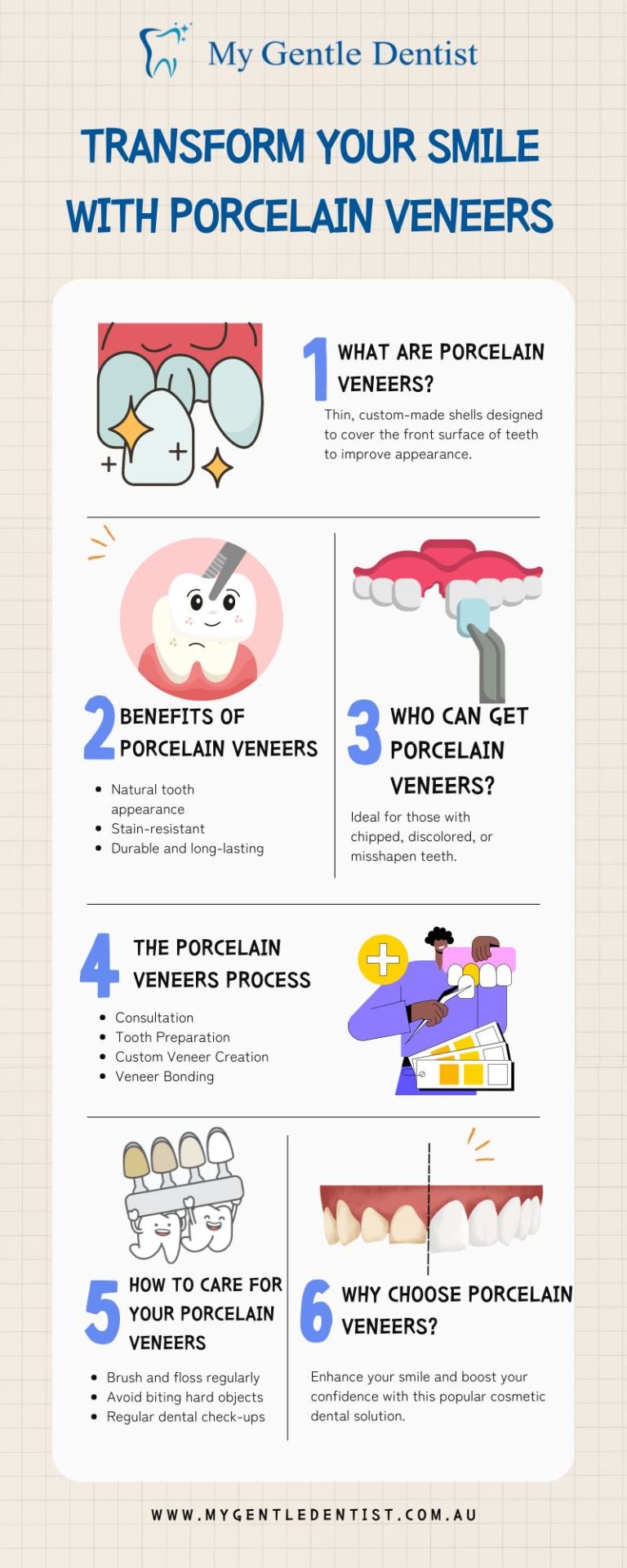 My Gentle Dentist

TRANSFORM YOUR SMILE WITH PORCELAIN VENEERS

1 WHAT ARE PORCELAIN VENEERS?

Thin, custom-made shells designed to cover the front surface of teeth to improve appearance.

2 BENEFITS OF PORCELAIN VENEERS

- Natural tooth appearance
- Stain-resistant
- Durable and long-lasting

3 WHO CAN GET PORCELAIN VENEERS?

Ideal for those with chipped, discolored, or misshapen teeth.

4 THE PORCELAIN VENEERS PROCESS

- Consultation
- Tooth Preparation
- Custom Veneer Creation
- Veneer Bonding

5 HOW TO CARE FOR YOUR PORCELAIN VENEERS

- Brush and floss regularly
- Avoid biting hard objects
- Regular dental check-ups

6 WHY CHOOSE PORCELAIN VENEERS?

Enhance your smile and boost your confidence with this popular cosmetic dental solution.

WWW.MYGENTLEDENTIST.COM.AU